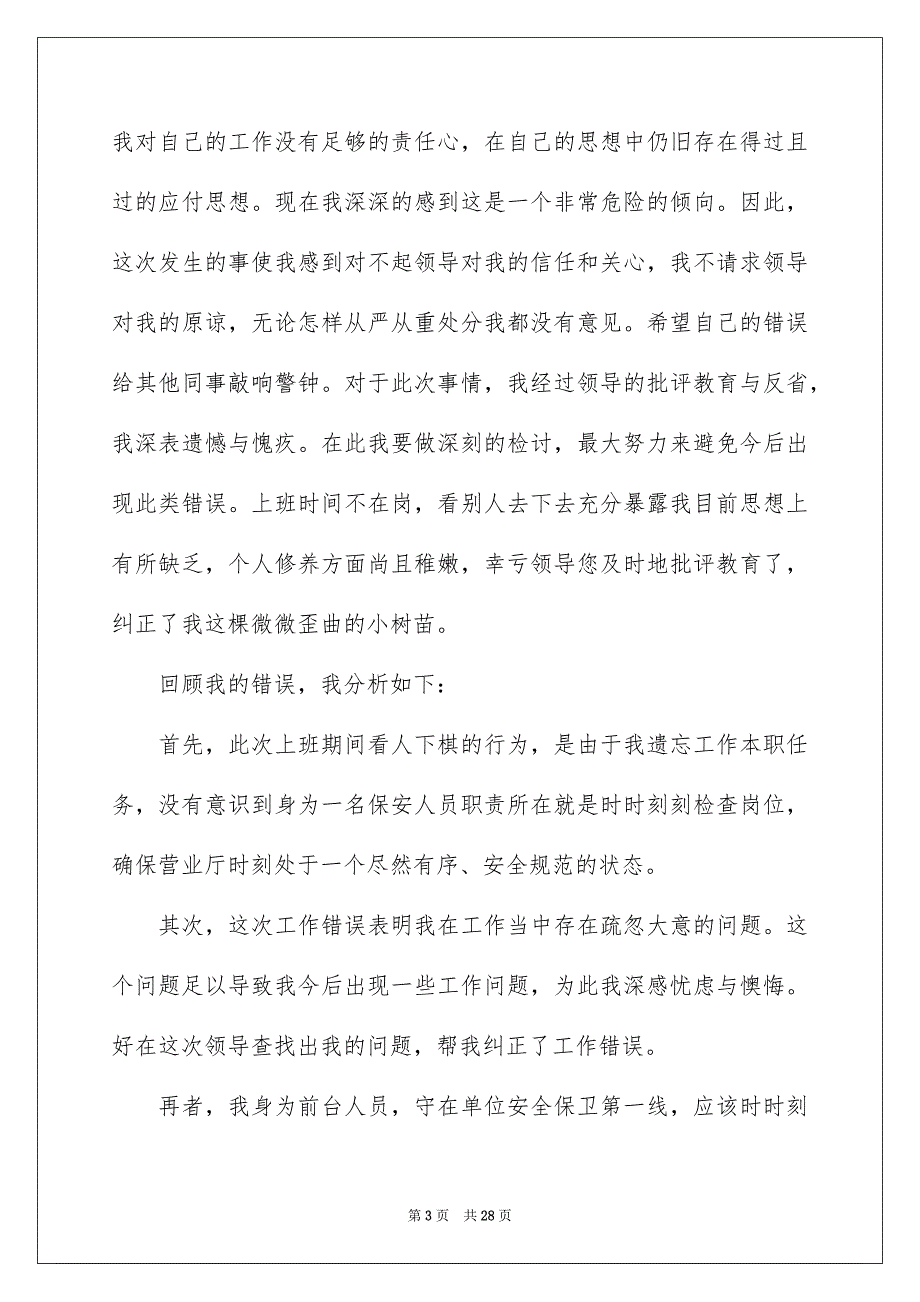 我对自己的工作没有足够的责任心，在自己的思想中仍旧存在得过且过的应付思想。现在我深深的感到这是一个非常危险的倾向。因此，这次发生的事使我感到对不起领导对我的信任和关心，我不请求领导对我的原谅，无论怎样从严从重处分我都没有意见。希望自己的错误给其他同事敲响警钟。对于此次事情，我经过领导的批评教育与反省，我深表遗憾与愧疚。在此我要做深刻的检讨，最大努力来避免今后出现此类错误。上班时间不在岗，看别人去下去充分暴露我目前思想上有所缺乏，个人修养方面尚且稚嫩，幸亏领导您及时地批评教育了，纠正了我这棵微微歪曲的小树苗。

回顾我的错误，我分析如下：

首先，此次上班期间看人下棋的行为，是由于我遗忘工作本职任务，没有意识到身为一名保安人员职责所在就是时时刻刻检查岗位，确保营业厅时刻处于一个尽然有序、安全规范的状态。

其次，这次工作错误表明我在工作当中存在疏忽大意的问题。这个问题足以导致我今后出现一些工作问题，为此我深感忧虑与懊悔。好在这次领导查找出我的问题，帮我纠正了工作错误。

再者，我身为前台人员，守在单位安全保卫第一线，应该时时刻

第 3 页 共 28 页